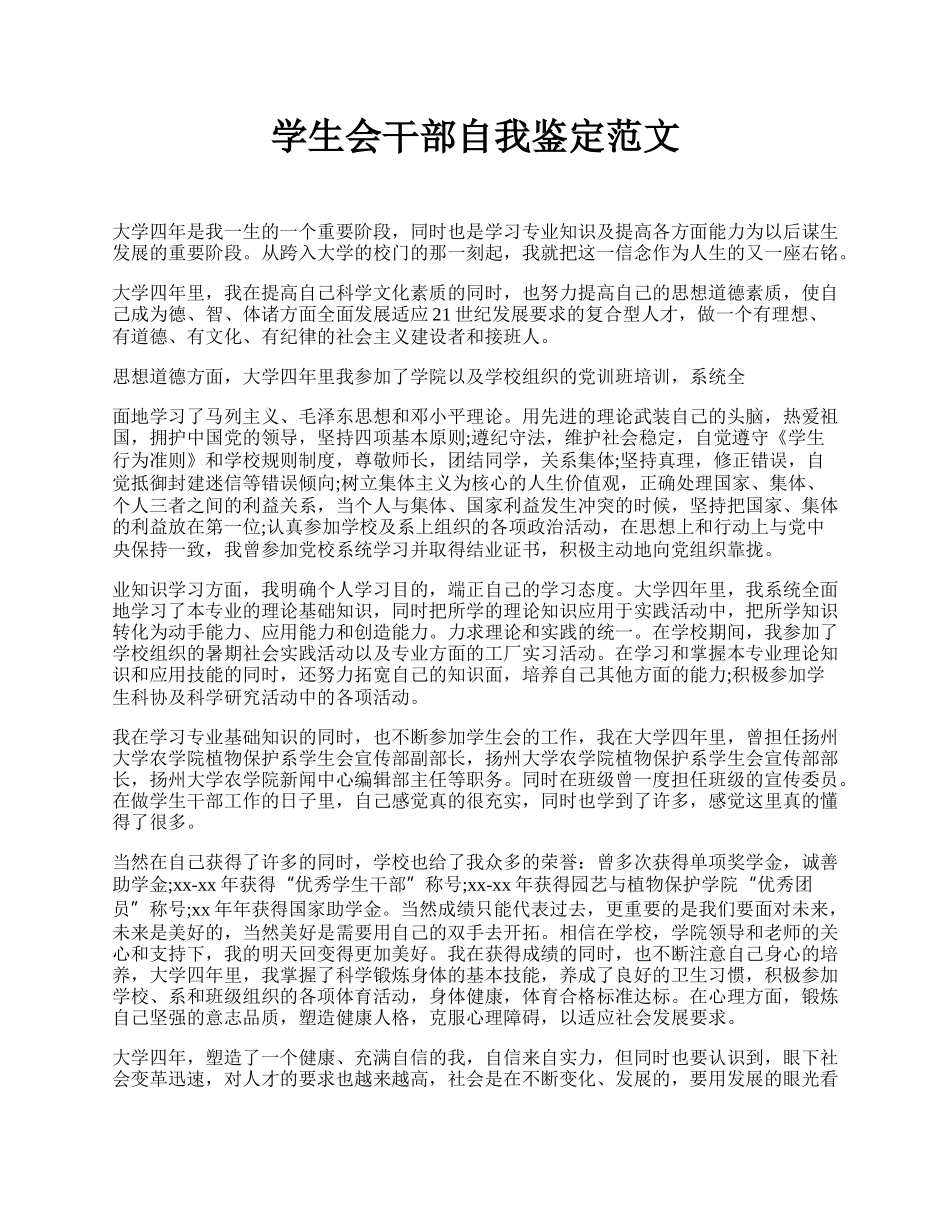 学生会干部自我鉴定范文

大学四年是我一生的一个重要阶段，同时也是学习专业知识及提高各方面能力为以后谋生发展的重要阶段。从跨入大学的校门的那一刻起，我就把这一信念作为人生的又一座右铭。

大学四年里，我在提高自己科学文化素质的同时，也努力提高自己的思想道德素质，使自己成为德、智、体诸方面全面发展适应21世纪发展要求的复合型人才，做一个有理想、有道德、有文化、有纪律的社会主义建设者和接班人。

思想道德方面，大学四年里我参加了学院以及学校组织的党训班培训，系统全

面地学习了马列主义、毛泽东思想和邓小平理论。用先进的理论武装自己的头脑，热爱祖国，拥护中国党的领导，坚持四项基本原则;遵纪守法，维护社会稳定，自觉遵守《学生行为准则》和学校规则制度，尊敬师长，团结同学，关系集体;坚持真理，修正错误，自觉抵御封建迷信等错误倾向;树立集体主义为核心的人生价值观，正确处理国家、集体、个人三者之间的利益关系，当个人与集体、国家利益发生冲突的时候，坚持把国家、集体的利益放在第一位;认真参加学校及系上组织的各项政治活动，在思想上和行动上与党中央保持一致，我曾参加党校系统学习并取得结业证书，积极主动地向党组织靠拢。

业知识学习方面，我明确个人学习目的，端正自己的学习态度。大学四年里，我系统全面地学习了本专业的理论基础知识，同时把所学的理论知识应用于实践活动中，把所学知识转化为动手能力、应用能力和创造能力。力求理论和实践的统一。在学校期间，我参加了学校组织的暑期社会实践活动以及专业方面的工厂实习活动。在学习和掌握本专业理论知识和应用技能的同时，还努力拓宽自己的知识面，培养自己其他方面的能力;积极参加学生科协及科学研究活动中的各项活动。

我在学习专业基础知识的同时，也不断参加学生会的工作，我在大学四年里，曾担任扬州大学农学院植物保护系学生会宣传部副部长，扬州大学农学院植物保护系学生会宣传部部长，扬州大学农学院新闻中心编辑部主任等职务。同时在班级曾一度担任班级的宣传委员。在做学生干部工作的日子里，自己感觉真的很充实，同时也学到了许多，感觉这里真的懂得了很多。

当然在自己获得了许多的同时，学校也给了我众多的荣誉：曾多次获得单项奖学金，诚善助学金;xx-xx年获得“优秀学生干部”称号;xx-xx年获得园艺与植物保护学院“优秀团员”称号;xx年年获得国家助学金。当然成绩只能代表过去，更重要的是我们要面对未来，未来是美好的，当然美好是需要用自己的双手去开拓。相信在学校，学院领导和老师的关心和支持下，我的明天回变得更加美好。我在获得成绩的同时，也不断注意自己身心的培养，大学四年里，我掌握了科学锻炼身体的基本技能，养成了良好的卫生习惯，积极参加学校、系和班级组织的各项体育活动，身体健康，体育合格标准达标。在心理方面，锻炼自己坚强的意志品质，塑造健康人格，克服心理障碍，以适应社会发展要求。

大学四年，塑造了一个健康、充满自信的我，自信来自实力，但同时也要认识到，眼下社会变革迅速，对人才的要求也越来越高，社会是在不断变化、发展的，要用发展的眼光看